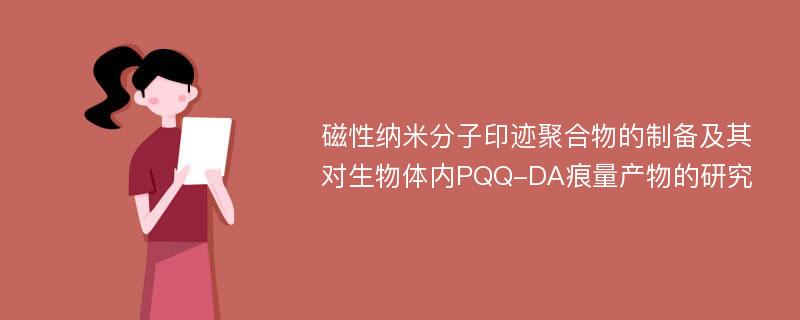 磁性纳米分子印迹聚合物的制备及其对生物体内PQQ-DA痕量产物的研究